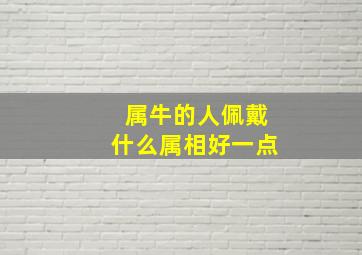 属牛的人佩戴
什么属相好一点